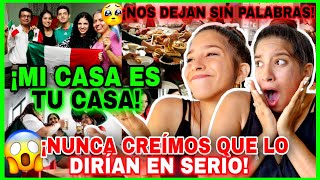 ¡NOS DEJAN SIN PALABRAS!

¡MI CASA ES TU CASA!

¡NUNCA CREÍMOS QUE LO DIRÍAN EN SERIO!